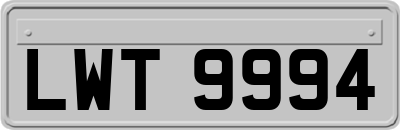 LWT 9994